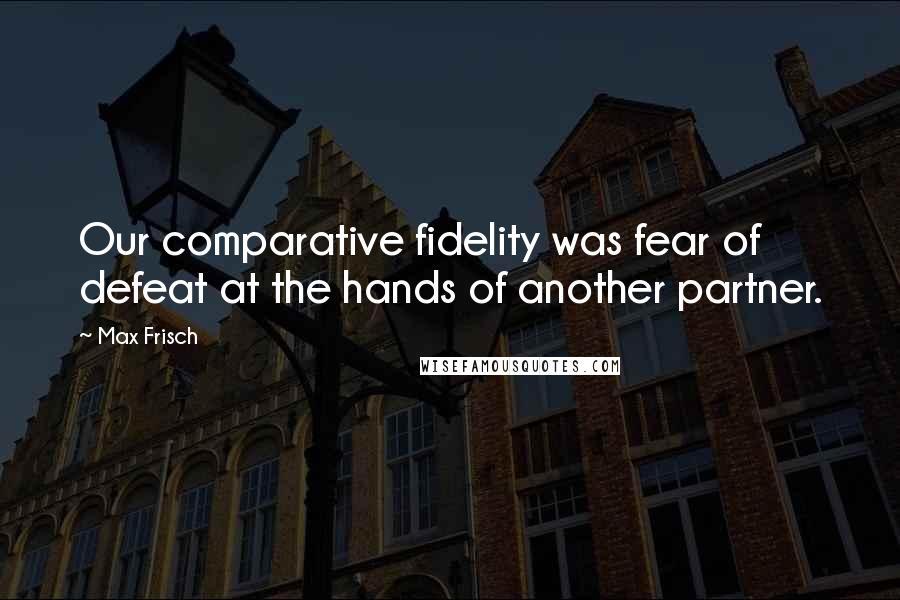 Our comparative fidelity was fear of defeat at the hands of another partner.

~ Max Frisch

WISEFAMOUSQUOTES.COM